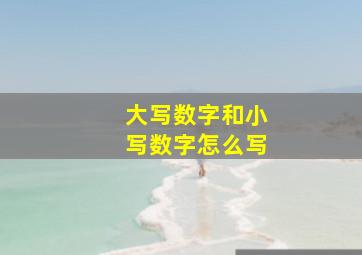 大写数字和小写数字怎么写